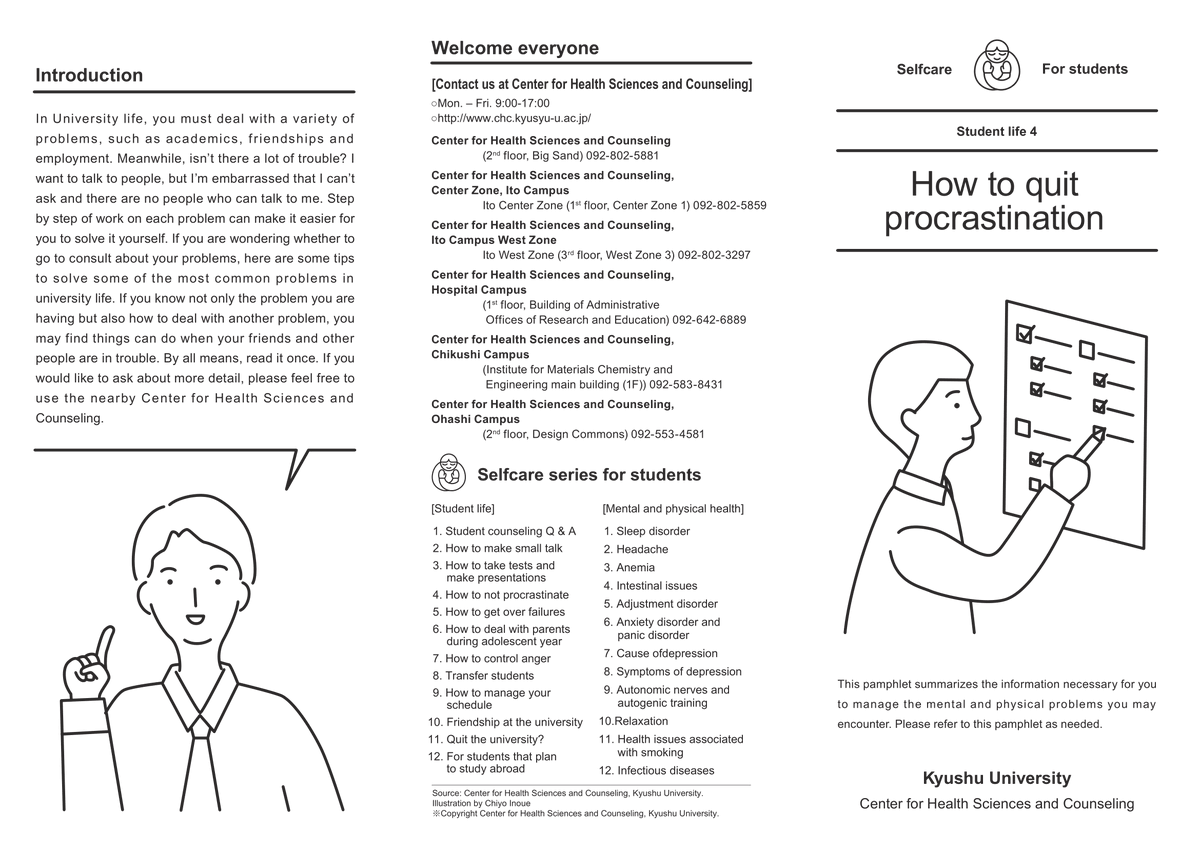 Introduction

In University life, you must deal with a variety of problems, such as academics, friendships and employment. Meanwhile, isn't there a lot of trouble? I want to talk to people, but I'm embarrassed that I can't ask and there are no people who can talk to me. Step by step of work on each problem can make it easier for you to solve it yourself. If you are wondering whether to go to consult about your problems, here are some tips to solve some of the most common problems in university life. If you know not only the problem you are having but also how to deal with another problem, you may find things can do when your friends and other people are in trouble. By all means, read it once. If you would like to ask about more detail, please feel free to use the nearby Center for Health Sciences and Counseling.

Welcome everyone

[Contact us at Center for Health Sciences and Counseling]
○Mon. – Fri. 9:00-17:00
○http://www.chc.kyusyu-u.ac.jp/

Center for Health Sciences and Counseling
(2$^{nd}$ floor, Big Sand) 092-802-5881

Center for Health Sciences and Counseling,
Center Zone, Ito Campus
Ito Center Zone (1$^{st}$ floor, Center Zone 1) 092-802-5859

Center for Health Sciences and Counseling,
Ito Campus West Zone
Ito West Zone (3$^{rd}$ floor, West Zone 3) 092-802-3297

Center for Health Sciences and Counseling,
Hospital Campus
(1$^{st}$ floor, Building of Administrative
Offices of Research and Education) 092-642-6889

Center for Health Sciences and Counseling,
Chikushi Campus
(Institute for Materials Chemistry and
Engineering main building (1F)) 092-583-8431

Center for Health Sciences and Counseling,
Ohashi Campus
(2$^{nd}$ floor, Design Commons) 092-553-4581

Selfcare series for students

[Student life]
1. Student counseling Q & A
2. How to make small talk
3. How to take tests and make presentations
4. How to not procrastinate
5. How to get over failures
6. How to deal with parents during adolescent year
7. How to control anger
8. Transfer students
9. How to manage your schedule
10. Friendship at the university
11. Quit the university?
12. For students that plan to study abroad

[Mental and physical health]
1. Sleep disorder
2. Headache
3. Anemia
4. Intestinal issues
5. Adjustment disorder
6. Anxiety disorder and panic disorder
7. Cause ofdepression
8. Symptoms of depression
9. Autonomic nerves and autogenic training
10.Relaxation
11. Health issues associated with smoking
12. Infectious diseases

Source: Center for Health Sciences and Counseling, Kyushu University.
Illustration by Chiyo Inoue
※Copyright Center for Health Sciences and Counseling, Kyushu University.

Selfcare For students

Student life 4

How to quit procrastination

This pamphlet summarizes the information necessary for you to manage the mental and physical problems you may encounter. Please refer to this pamphlet as needed.

Kyushu University
Center for Health Sciences and Counseling